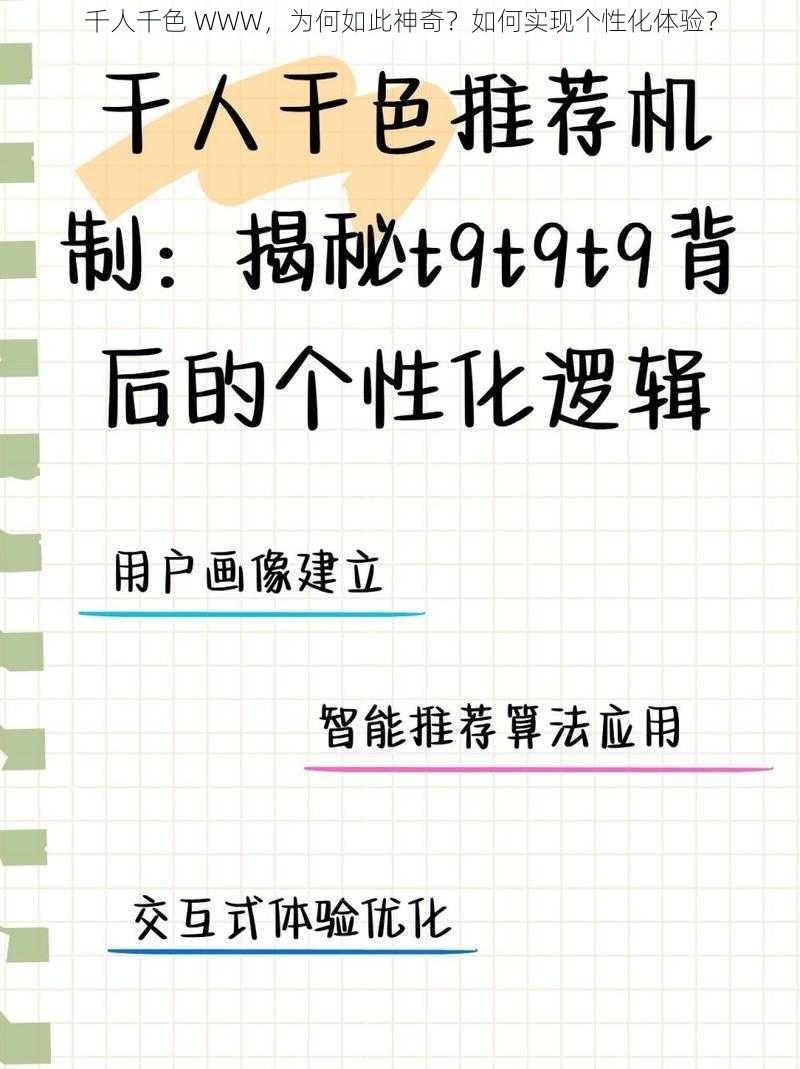 千人千色 WWW，为何如此神奇？如何实现个性化体验？

千人千色推荐机制：揭秘t9t9t9背后的个性化逻辑

用户画像建立

智能推荐算法应用

交互式体验优化